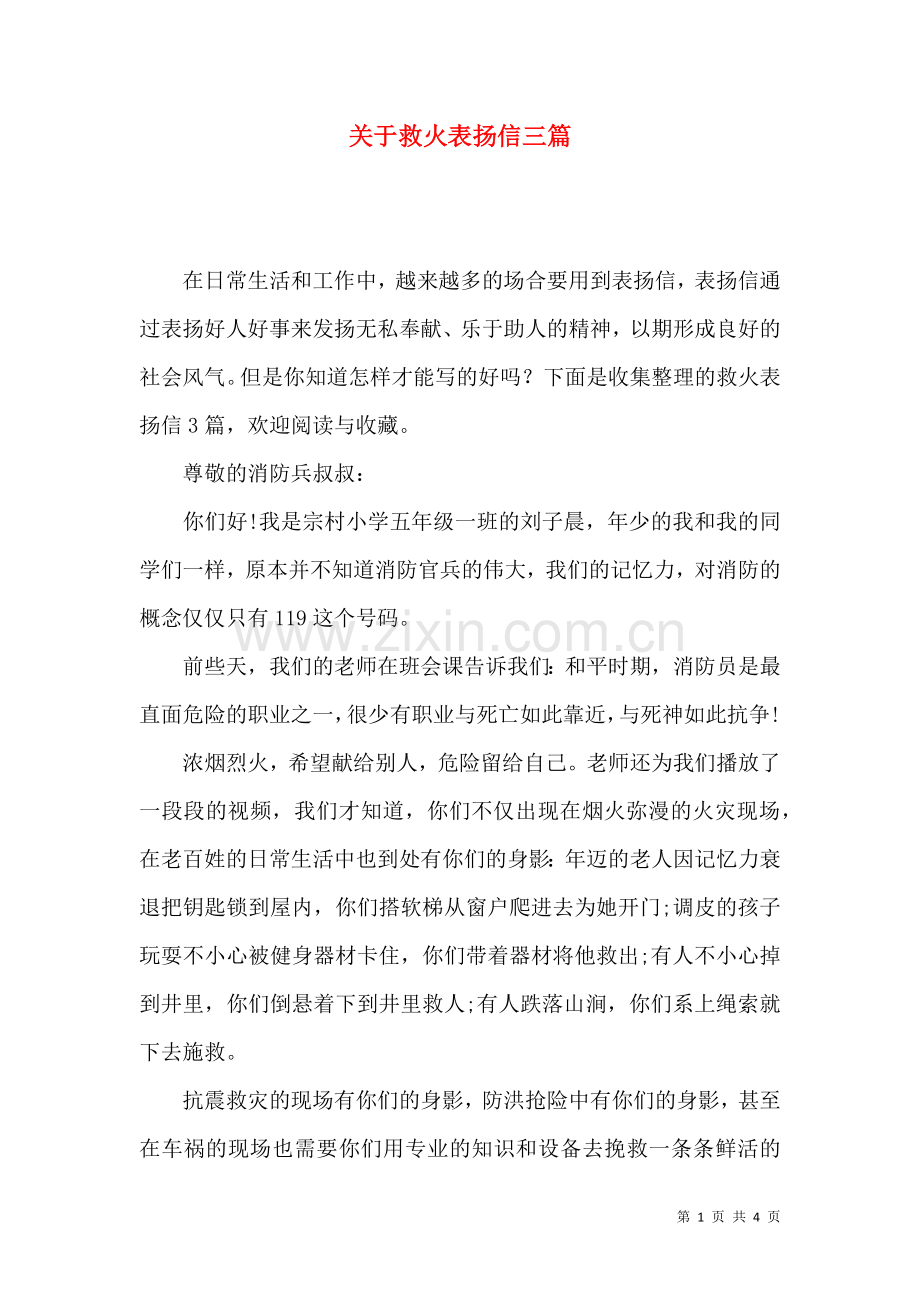 关于救火表扬信三篇

在日常生活和工作中，越来越多的场合要用到表扬信，表扬信通过表扬好人好事来发扬无私奉献、乐于助人的精神，以期形成良好的社会风气。但是你知道怎样才能写的好吗？下面是收集整理的救火表扬信3篇，欢迎阅读与收藏。

尊敬的消防兵叔叔：

你们好!我是宗村小学五年级一班的刘子晨，年少的我和我的同学们一样，原本并不知道消防官兵的伟大，我们的记忆力，对消防的概念仅仅只有119这个号码。

前些天，我们的老师在班会课告诉我们：和平时期，消防员是最直面危险的职业之一，很少有职业与死亡如此靠近，与死神如此抗争!

浓烟烈火，希望献给别人，危险留给自己。老师还为我们播放了一段段的视频，我们才知道，你们不仅出现在烟火弥漫的火灾现场，在老百姓的日常生活中也到处有你们的身影：年迈的老人因记忆力衰退把钥匙锁到屋内，你们搭软梯从窗户爬进去为她开门;调皮的孩子玩耍不小心被健身器材卡住，你们带着器材将他救出;有人不小心掉到井里，你们倒悬着下到井里救人;有人跌落山涧，你们系上绳索就下去施救。

抗震救灾的现场有你们的身影，防洪抢险中有你们的身影，甚至在车祸的现场也需要你们用专业的知识和设备去挽救一条条鲜活的

第1页 共4页

www.zixin.com.cn